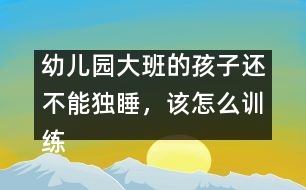 幼儿园大班的孩子还不能独睡，该怎么训练